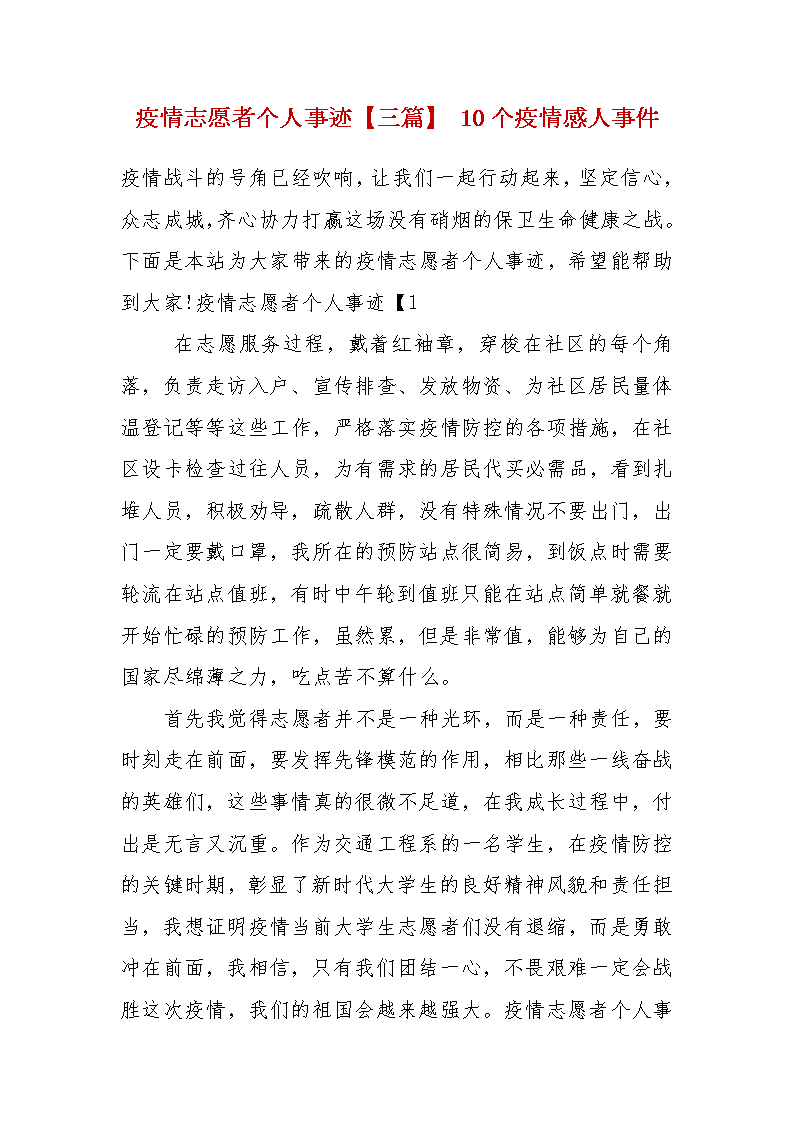 疫情志愿者个人事迹【三篇】 10个疫情感人事件

疫情战斗的号角已经吹响，让我们一起行动起来，坚定信心，众志成城，齐心协力打赢这场没有硝烟的保卫生命健康之战。下面是本站为大家带来的疫情志愿者个人事迹，希望能帮助到大家!疫情志愿者个人事迹【1

在志愿服务过程，戴着红袖章，穿梭在社区的每个角落，负责走访入户、宣传排查、发放物资、为社区居民量体温登记等等这些工作，严格落实疫情防控的各项措施，在社区设卡检查过往人员，为有需求的居民代买必需品，看到扎堆人员，积极劝导，疏散人群，没有特殊情况不要出门，出门一定要戴口罩，我所在的预防站点很简易，到饭点时需要轮流在站点值班，有时中午轮到值班只能在站点简单就餐就开始忙碌的预防工作，虽然累，但是非常值，能够为自己的国家尽绵薄之力，吃点苦不算什么。

首先我觉得志愿者并不是一种光环，而是一种责任，要时刻走在前面，要发挥先锋模范的作用，相比那些一线奋战的英雄们，这些事情真的很微不足道，在我成长过程中，付出是无言又沉重。作为交通工程系的一名学生，在疫情防控的关键时期，彰显了新时代大学生的良好精神风貌和责任担当，我想证明疫情当前大学生志愿者们没有退缩，而是勇敢冲在前面，我相信，只有我们团结一心，不畏艰难一定会战胜这次疫情，我们的祖国会越来越强大。疫情志愿者个人事